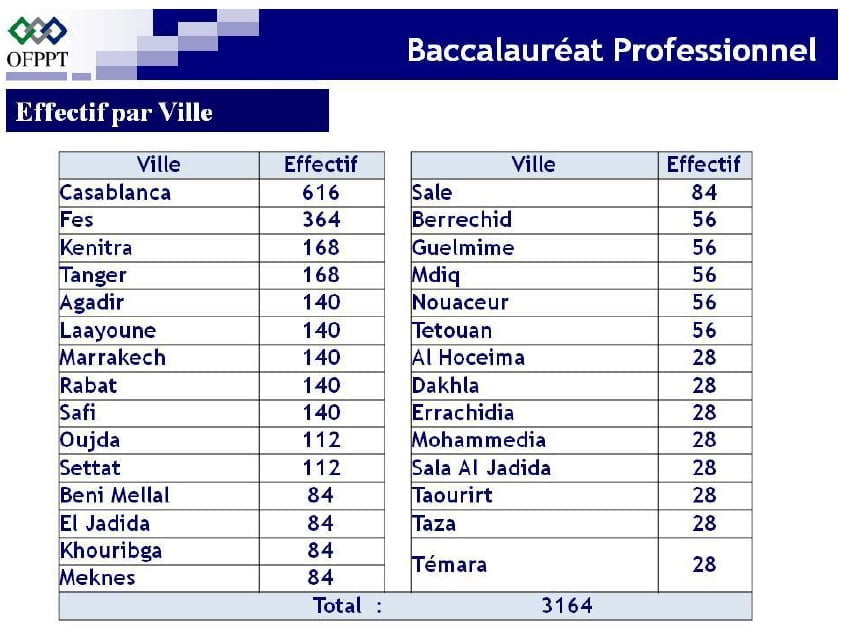 OFPPT

Baccalauréat Professionnel

Effectif par Ville

| Ville | Effectif |
|---|---|
| Casablanca | 616 |
| Fes | 364 |
| Kenitra | 168 |
| Tanger | 168 |
| Agadir | 140 |
| Laayoune | 140 |
| Marrakech | 140 |
| Rabat | 140 |
| Safi | 140 |
| Oujda | 112 |
| Settat | 112 |
| Beni Mellal | 84 |
| El Jadida | 84 |
| Khouribga | 84 |
| Meknes | 84 |

| Ville | Effectif |
|---|---|
| Sale | 84 |
| Berrechid | 56 |
| Guelmime | 56 |
| Mdiq | 56 |
| Nouaceur | 56 |
| Tetouan | 56 |
| Al Hoceima | 28 |
| Dakhla | 28 |
| Errachidia | 28 |
| Mohammedia | 28 |
| Sala Al Jadida | 28 |
| Taourirt | 28 |
| Taza | 28 |
| Témara | 28 |

Total : 3164